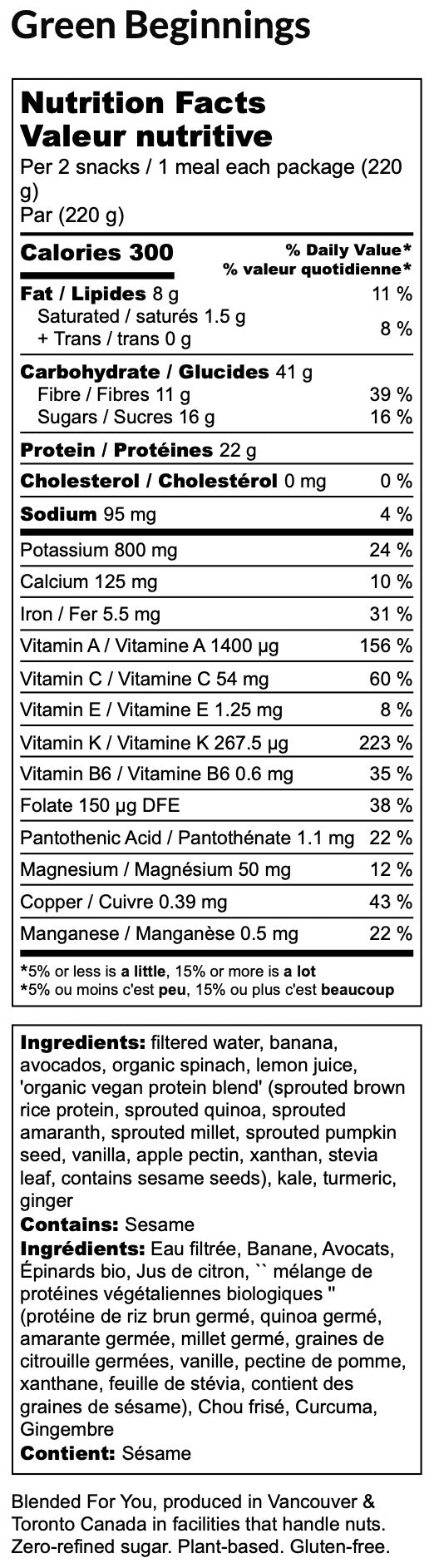 Green Beginnings

Nutrition Facts
Valeur nutritive
Per 2 snacks / 1 meal each package (220 g)
Par (220 g)

Calories 300
% Daily Value*
% valeur quotidienne*

Fat / Lipides 8 g 11 %
Saturated / saturés 1.5 g
+ Trans / trans 0 g 8 %

Carbohydrate / Glucides 41 g
Fibre / Fibres 11 g 39 %
Sugars / Sucres 16 g 16 %

Protein / Protéines 22 g

Cholesterol / Cholestérol 0 mg 0 %

Sodium 95 mg 4 %

Potassium 800 mg 24 %
Calcium 125 mg 10 %
Iron / Fer 5.5 mg 31 %
Vitamin A / Vitamine A 1400 µg 156 %
Vitamin C / Vitamine C 54 mg 60 %
Vitamin E / Vitamine E 1.25 mg 8 %
Vitamin K / Vitamine K 267.5 µg 223 %
Vitamin B6 / Vitamine B6 0.6 mg 35 %
Folate 150 µg DFE 38 %
Pantothenic Acid / Pantothénate 1.1 mg 22 %
Magnesium / Magnésium 50 mg 12 %
Copper / Cuivre 0.39 mg 43 %
Manganese / Manganèse 0.5 mg 22 %

*5% or less is a little, 15% or more is a lot
*5% ou moins c'est peu, 15% ou plus c'est beaucoup

Ingredients: filtered water, banana, avocados, organic spinach, lemon juice, 'organic vegan protein blend' (sprouted brown rice protein, sprouted quinoa, sprouted amaranth, sprouted millet, sprouted pumpkin seed, vanilla, apple pectin, xanthan, stevia leaf, contains sesame seeds), kale, turmeric, ginger
Contains: Sesame
Ingrédients: Eau filtrée, Banane, Avocats, Épinards bio, Jus de citron, `` mélange de protéines végétaliennes biologiques '' (protéine de riz brun germé, quinoa germé, amarante germée, millet germé, graines de citrouille germées, vanille, pectine de pomme, xanthane, feuille de stévia, contient des graines de sésame), Chou frisé, Curcuma, Gingembre
Contient: Sésame

Blended For You, produced in Vancouver & Toronto Canada in facilities that handle nuts. Zero-refined sugar. Plant-based. Gluten-free.